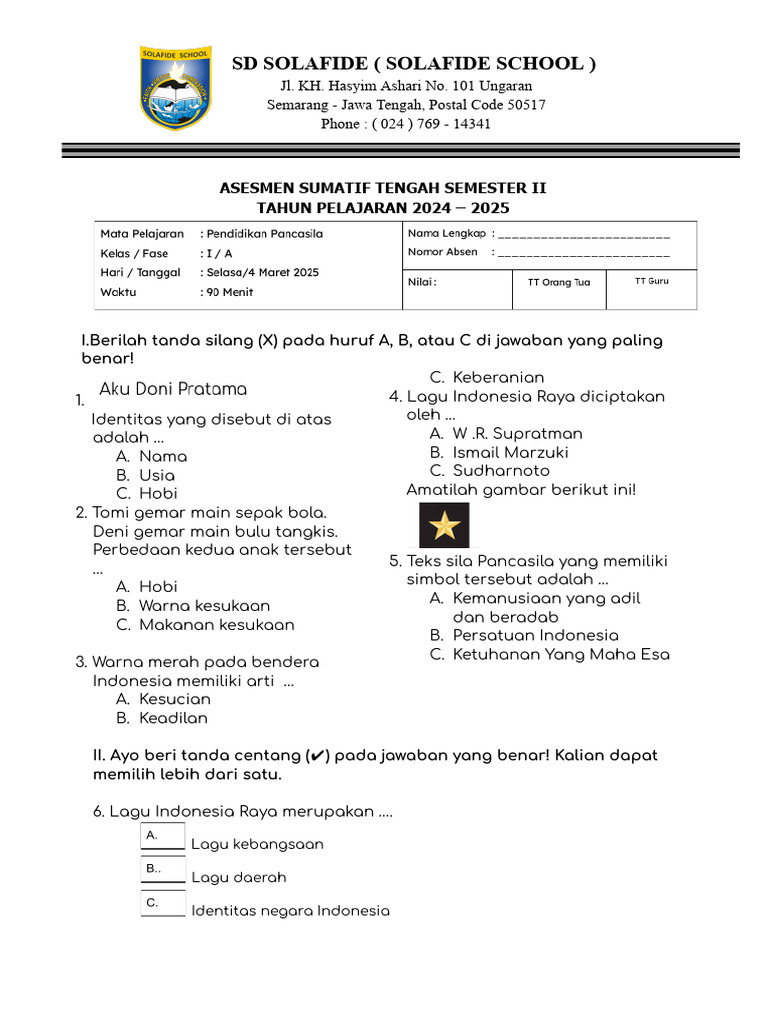 SOLAFIDE SCHOOL

SD SOLAFIDE ( SOLAFIDE SCHOOL )
Jl. KH. Hasyim Ashari No. 101 Ungaran
Semarang - Jawa Tengah, Postal Code 50517
Phone : ( 024 ) 769 - 14341

ASESMEN SUMATIF TENGAH SEMESTER II
TAHUN PELAJARAN 2024 – 2025

Mata Pelajaran : Pendidikan Pancasila
Kelas / Fase : I / A
Hari / Tanggal : Selasa/4 Maret 2025
Waktu : 90 Menit

Nama Lengkap : ____
Nomor Absen : ____
Nilai :
TT Orang Tua
TT Guru

I.Berilah tanda silang (X) pada huruf A, B, atau C di jawaban yang paling benar!

1. Aku Doni Pratama
Identitas yang disebut di atas adalah ...
A. Nama
B. Usia
C. Hobi
2. Tomi gemar main sepak bola. Deni gemar main bulu tangkis. Perbedaan kedua anak tersebut ...
A. Hobi
B. Warna kesukaan
C. Makanan kesukaan
3. Warna merah pada bendera Indonesia memiliki arti ...
A. Kesucian
B. Keadilan
C. Keberanian
4. Lagu Indonesia Raya diciptakan oleh ...
A. W .R. Supratman
B. Ismail Marzuki
C. Sudharnoto
Amatilah gambar berikut ini!
5. Teks sila Pancasila yang memiliki simbol tersebut adalah ...
A. Kemanusiaan yang adil dan beradab
B. Persatuan Indonesia
C. Ketuhanan Yang Maha Esa

II. Ayo beri tanda centang (✔) pada jawaban yang benar! Kalian dapat memilih lebih dari satu.

6. Lagu Indonesia Raya merupakan ....
A. ____ Lagu kebangsaan
B.. ____ Lagu daerah
C. ____ Identitas negara Indonesia